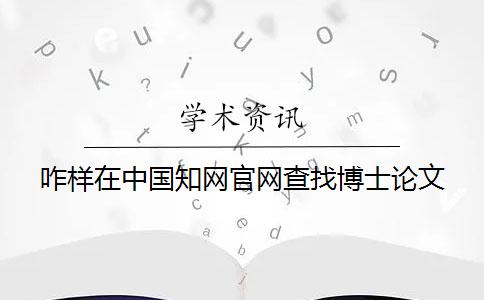 学术资讯

咋样在中国知网官网查找博士论文